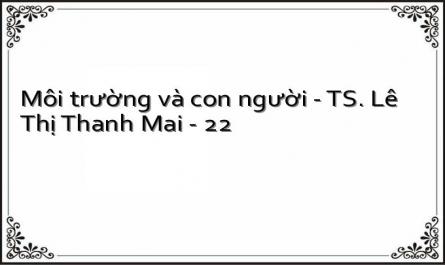 Môi trường và con người - TS. Lê Thị Thanh Mai - 22